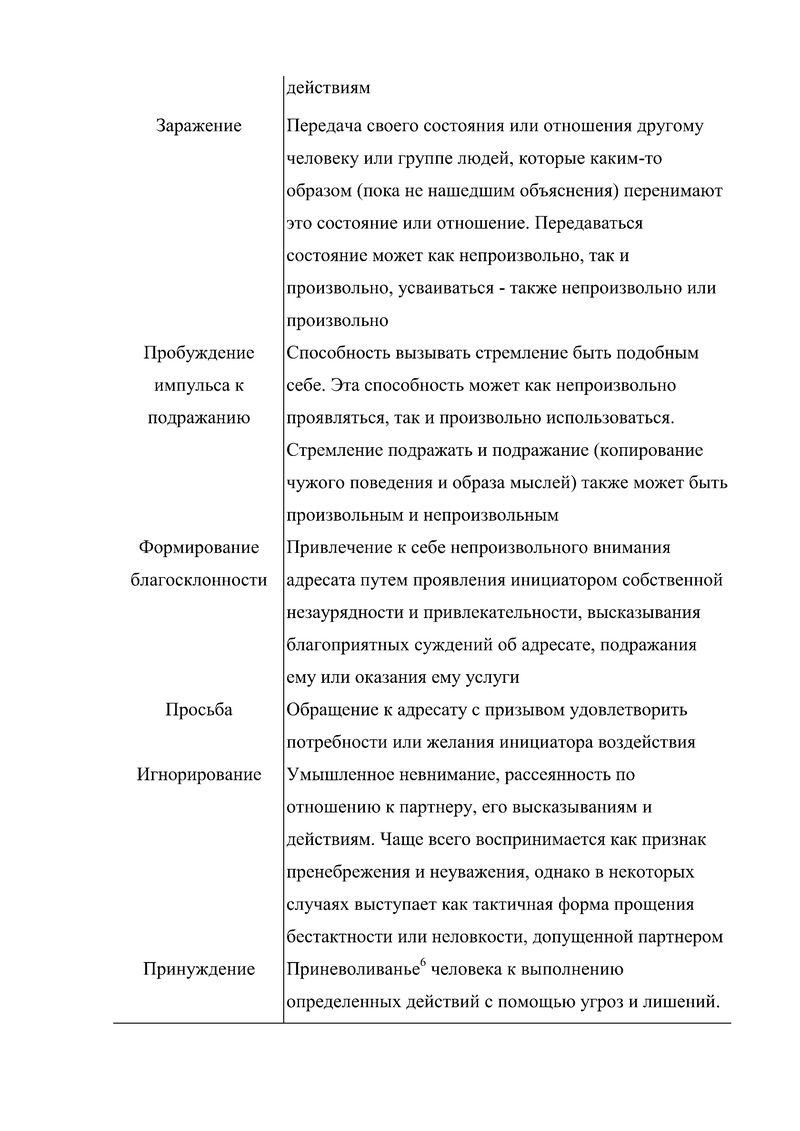 | | действиям |
|---|---|
| Заражение | Передача своего состояния или отношения другому человеку или группе людей, которые каким-то образом (пока не нашедшим объяснения) перенимают это состояние или отношение. Передаваться состояние может как непроизвольно, так и произвольно, усваиваться - также непроизвольно или произвольно |
| Пробуждение импульса к подражанию | Способность вызывать стремление быть подобным себе. Эта способность может как непроизвольно проявляться, так и произвольно использоваться. Стремление подражать и подражание (копирование чужого поведения и образа мыслей) также может быть произвольным и непроизвольным |
| Формирование благосклонности | Привлечение к себе непроизвольного внимания адресата путем проявления инициатором собственной незаурядности и привлекательности, высказывания благоприятных суждений об адресате, подражания ему или оказания ему услуги |
| Просьба | Обращение к адресату с призывом удовлетворить потребности или желания инициатора воздействия |
| Игнорирование | Умышленное невнимание, рассеянность по отношению к партнеру, его высказываниям и действиям. Чаще всего воспринимается как признак пренебрежения и неуважения, однако в некоторых случаях выступает как тактичная форма прощения бестактности или неловкости, допущенной партнером |
| Принуждение | Приневоливанье$^6$ человека к выполнению определенных действий с помощью угроз и лишений. |